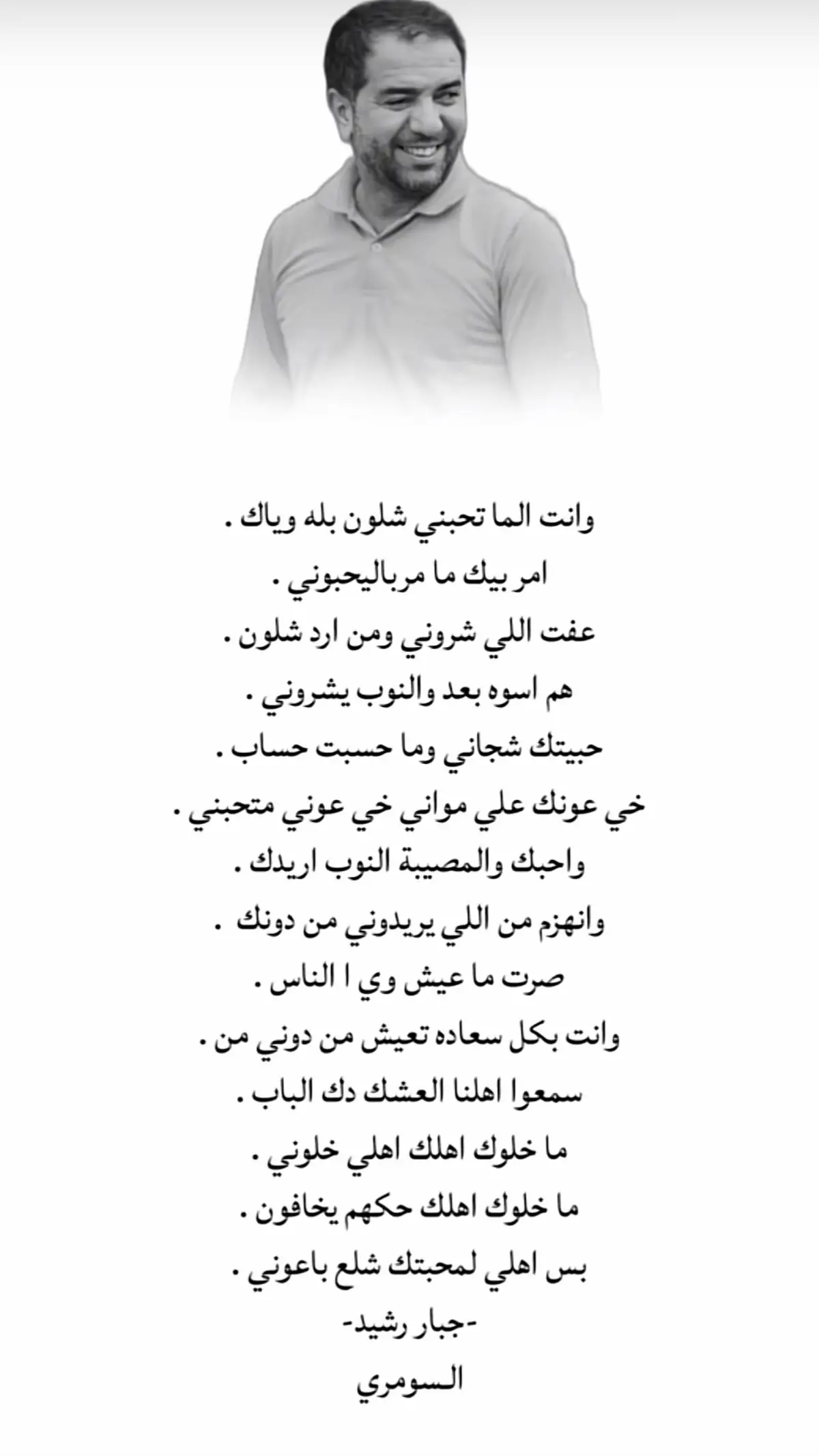 وانت الما تحبني شلون بله وياك .
امر بيك ما مرباليحبوني .
عفت اللي شروني ومن ارد شلون .
هم اسوه بعد والنوب يشروني .
حبيتك شجاني وما حسبت حساب .
خي عونك علي مواني خي عوني متحبني .
واحبك والمصيبة النوب اريدك .
وانهزم من اللي يريدوني من دونك .
صرت ما عيش وي ا الناس .
وانت بكل سعاده تعيش من دوني من .
سمعوا اهلنا العشك دك الباب .
ما خلوك اهلك اهلي خلوني .
ما خلوك اهلك حكهم يخافون .
بس اهلي لمحبتك شلع باعوني .
-جبار رشيد-
الـسومري